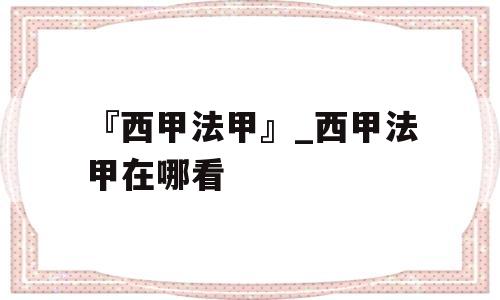 『西甲法甲』_西甲法甲在哪看